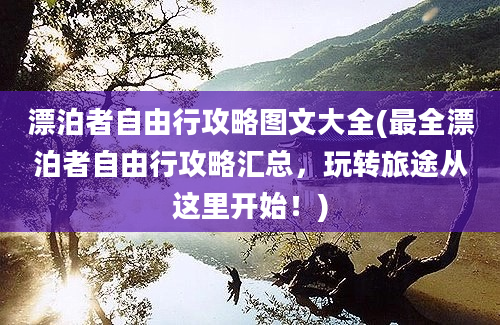 漂泊者自由行攻略图文大全(最全漂泊者自由行攻略汇总，玩转旅途从这里开始！)